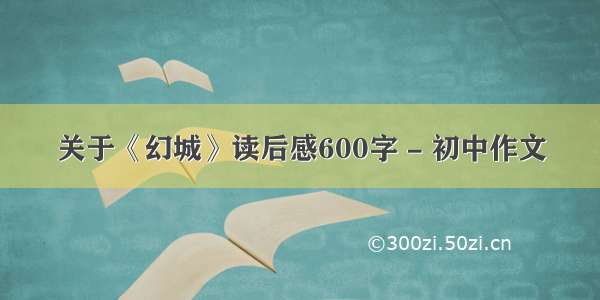 关于《幻城》读后感600字 – 初中作文

©300zi.50zi.cn